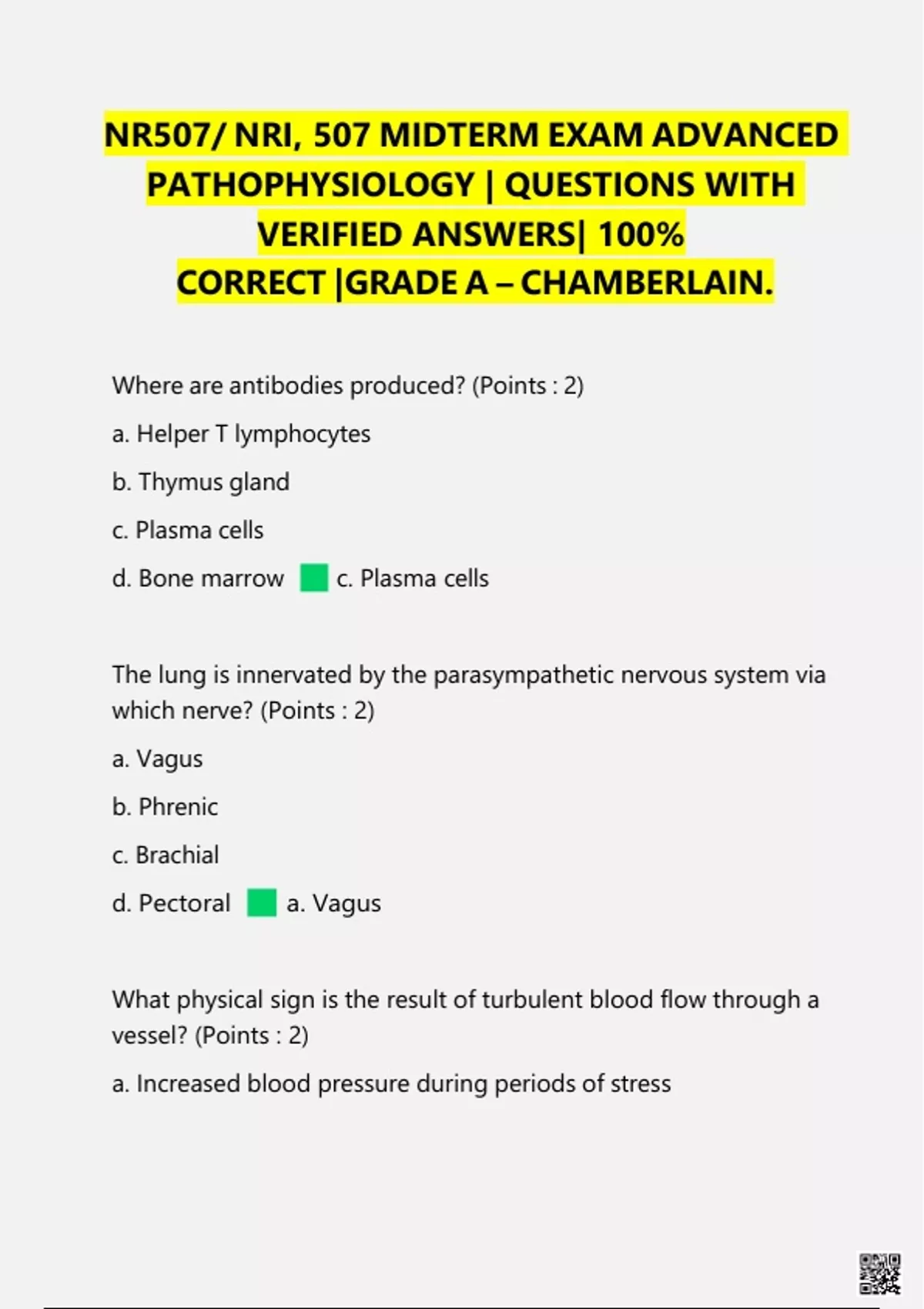 NR507/ NRI, 507 MIDTERM EXAM ADVANCED PATHOPHYSIOLOGY | QUESTIONS WITH VERIFIED ANSWERS| 100% CORRECT |GRADE A – CHAMBERLAIN.

Where are antibodies produced? (Points : 2)

a. Helper T lymphocytes

b. Thymus gland

c. Plasma cells

d. Bone marrow c. Plasma cells

The lung is innervated by the parasympathetic nervous system via which nerve? (Points : 2)

a. Vagus

b. Phrenic

c. Brachial

d. Pectoral a. Vagus

What physical sign is the result of turbulent blood flow through a vessel? (Points : 2)

a. Increased blood pressure during periods of stress